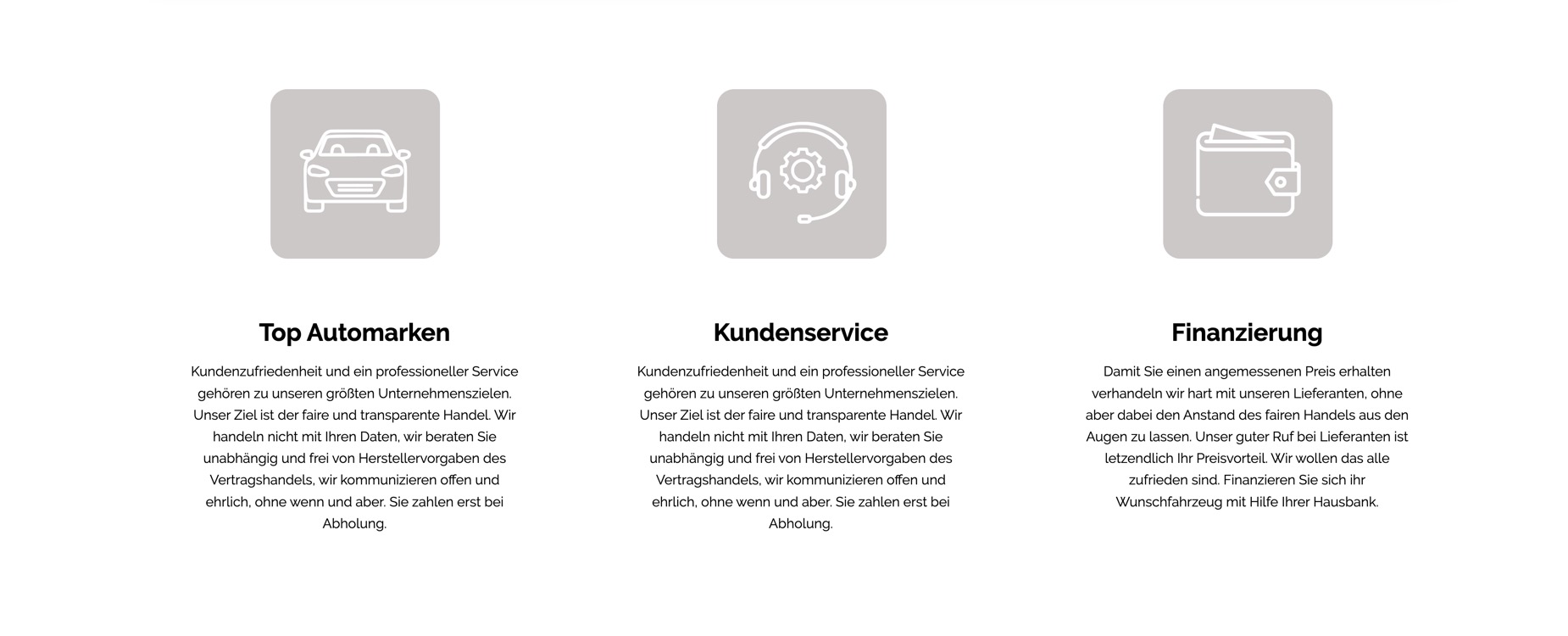 Top Automarken

Kundenzufriedenheit und ein professioneller Service gehören zu unseren größten Unternehmenszielen. Unser Ziel ist der faire und transparente Handel. Wir handeln nicht mit Ihren Daten, wir beraten Sie unabhängig und frei von Herstellervorgaben des Vertragshandels, wir kommunizieren offen und ehrlich, ohne wenn und aber. Sie zahlen erst bei Abholung.

Kundenservice

Kundenzufriedenheit und ein professioneller Service gehören zu unseren größten Unternehmenszielen. Unser Ziel ist der faire und transparente Handel. Wir handeln nicht mit Ihren Daten, wir beraten Sie unabhängig und frei von Herstellervorgaben des Vertragshandels, wir kommunizieren offen und ehrlich, ohne wenn und aber. Sie zahlen erst bei Abholung.

Finanzierung

Damit Sie einen angemessenen Preis erhalten verhandeln wir hart mit unseren Lieferanten, ohne aber dabei den Anstand des fairen Handels aus den Augen zu lassen. Unser guter Ruf bei Lieferanten ist letzendlich Ihr Preisvorteil. Wir wollen das alle zufrieden sind. Finanzieren Sie sich ihr Wunschfahrzeug mit Hilfe Ihrer Hausbank.